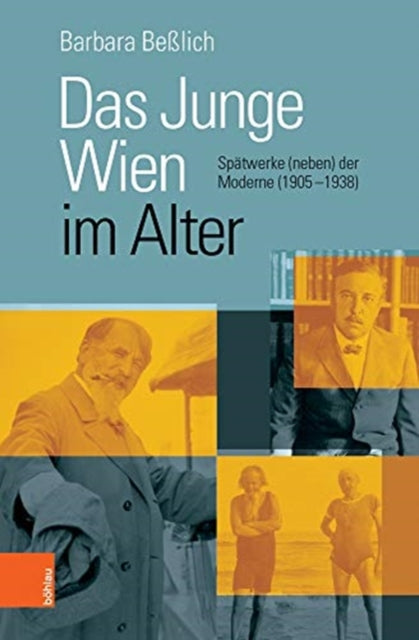 Barbara Beßlich

Das Junge Wien im Alter

Spätwerke (neben) der Moderne (1905–1938)

böhlau